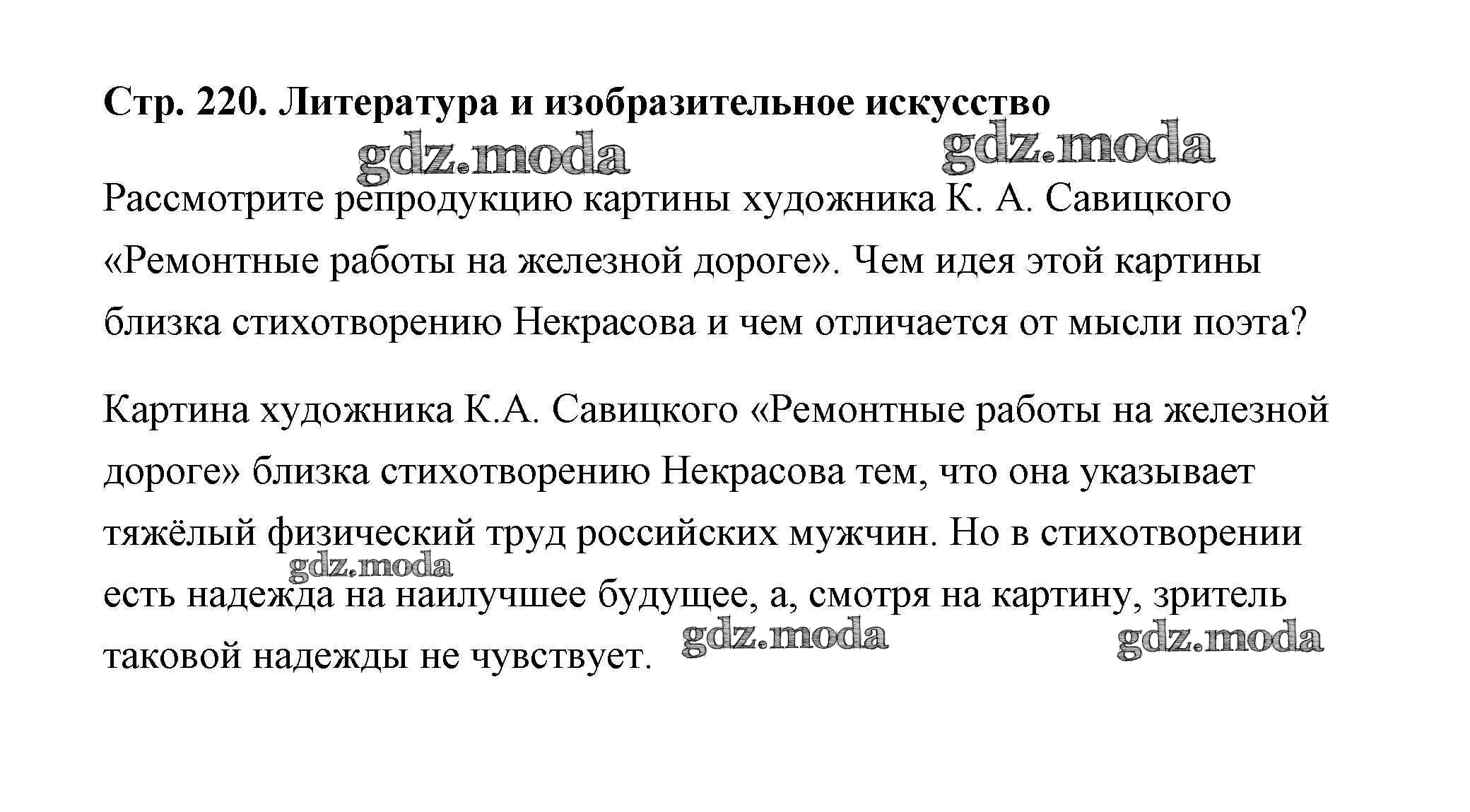 Стр. 220. Литература и изобразительное искусство

gdz.moda gdz.moda

Рассмотрите репродукцию картины художника К. А. Савицкого «Ремонтные работы на железной дороге». Чем идея этой картины близка стихотворению Некрасова и чем отличается от мысли поэта?

Картина художника К.А. Савицкого «Ремонтные работы на железной дороге» близка стихотворению Некрасова тем, что она указывает тяжёлый физический труд российских мужчин. Но в стихотворении есть надежда на наилучшее будущее, а, смотря на картину, зритель таковой надежды не чувствует.

gdz.moda gdz.moda gdz.moda